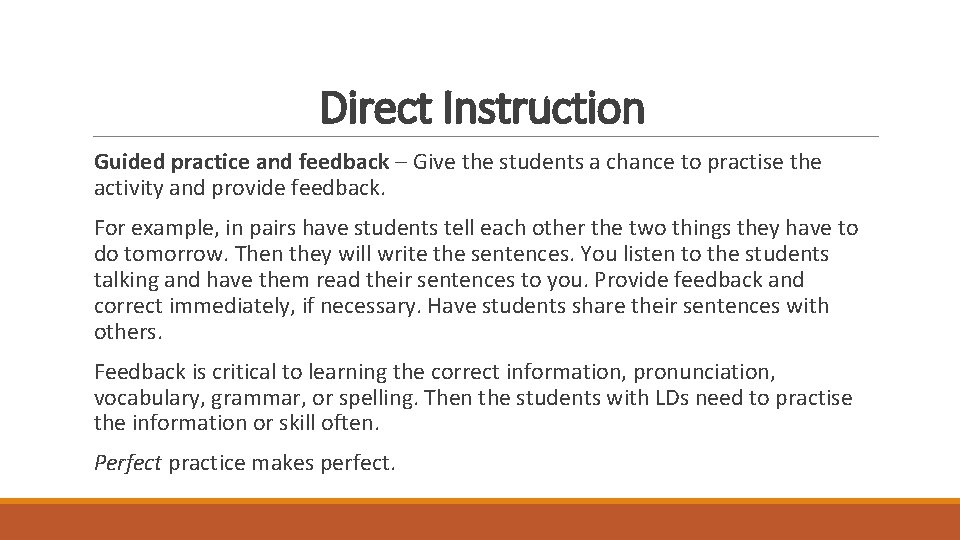 Direct Instruction

Guided practice and feedback – Give the students a chance to practise the activity and provide feedback.

For example, in pairs have students tell each other the two things they have to do tomorrow. Then they will write the sentences. You listen to the students talking and have them read their sentences to you. Provide feedback and correct immediately, if necessary. Have students share their sentences with others.

Feedback is critical to learning the correct information, pronunciation, vocabulary, grammar, or spelling. Then the students with LDs need to practise the information or skill often.

Perfect practice makes perfect.